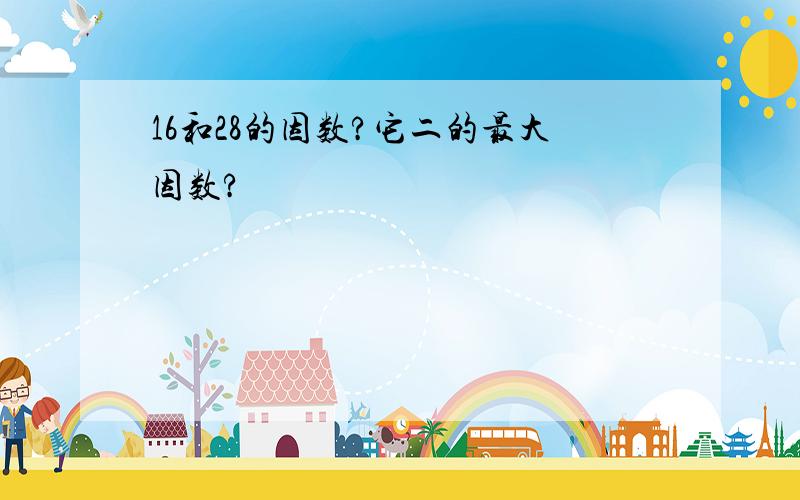 16和28的因数?它二的最大因数?